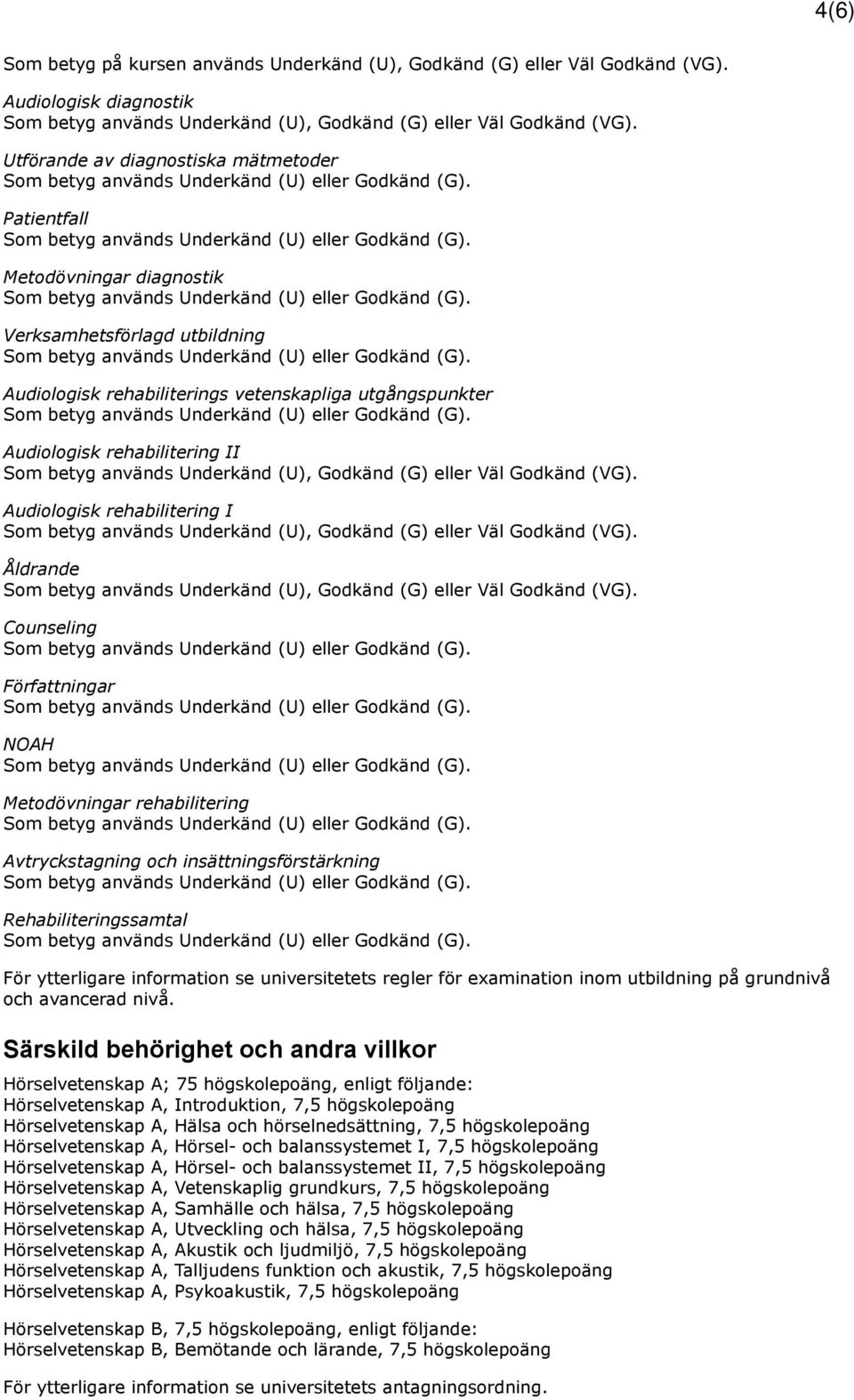 4(6)

Som betyg på kursen används Underkänd (U), Godkänd (G) eller Väl Godkänd (VG).

Audiologisk diagnostik
Som betyg används Underkänd (U), Godkänd (G) eller Väl Godkänd (VG).

Utförande av diagnostiska mätmetoder
Som betyg används Underkänd (U) eller Godkänd (G).

Patientfall
Som betyg används Underkänd (U) eller Godkänd (G).

Metodövningar diagnostik
Som betyg används Underkänd (U) eller Godkänd (G).

Verksamhetsförlagd utbildning
Som betyg används Underkänd (U) eller Godkänd (G).

Audiologisk rehabiliterings vetenskapliga utgångspunkter
Som betyg används Underkänd (U) eller Godkänd (G).

Audiologisk rehabilitering II
Som betyg används Underkänd (U), Godkänd (G) eller Väl Godkänd (VG).

Audiologisk rehabilitering I
Som betyg används Underkänd (U), Godkänd (G) eller Väl Godkänd (VG).

Åldrande
Som betyg används Underkänd (U), Godkänd (G) eller Väl Godkänd (VG).

Counseling
Som betyg används Underkänd (U) eller Godkänd (G).

Författningar
Som betyg används Underkänd (U) eller Godkänd (G).

NOAH
Som betyg används Underkänd (U) eller Godkänd (G).

Metodövningar rehabilitering
Som betyg används Underkänd (U) eller Godkänd (G).

Avtryckstagning och insättningsförstärkning
Som betyg används Underkänd (U) eller Godkänd (G).

Rehabiliteringssamtal
Som betyg används Underkänd (U) eller Godkänd (G).

För ytterligare information se universitetets regler för examination inom utbildning på grundnivå och avancerad nivå.

Särskild behörighet och andra villkor

Hörselvetenskap A; 75 högskolepoäng, enligt följande:
Hörselvetenskap A, Introduktion, 7,5 högskolepoäng
Hörselvetenskap A, Hälsa och hörselnedsättning, 7,5 högskolepoäng
Hörselvetenskap A, Hörsel- och balanssystemet I, 7,5 högskolepoäng
Hörselvetenskap A, Hörsel- och balanssystemet II, 7,5 högskolepoäng
Hörselvetenskap A, Vetenskaplig grundkurs, 7,5 högskolepoäng
Hörselvetenskap A, Samhälle och hälsa, 7,5 högskolepoäng
Hörselvetenskap A, Utveckling och hälsa, 7,5 högskolepoäng
Hörselvetenskap A, Akustik och ljudmiljö, 7,5 högskolepoäng
Hörselvetenskap A, Talljudens funktion och akustik, 7,5 högskolepoäng
Hörselvetenskap A, Psykoakustik, 7,5 högskolepoäng

Hörselvetenskap B, 7,5 högskolepoäng, enligt följande:
Hörselvetenskap B, Bemötande och lärande, 7,5 högskolepoäng

För ytterligare information se universitetets antagningsordning.